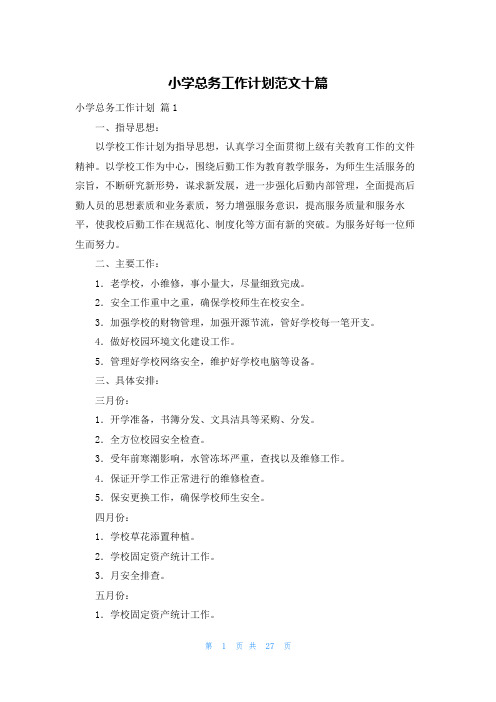 小学总务工作计划范文十篇

小学总务工作计划 篇1

一、指导思想：

以学校工作计划为指导思想，认真学习全面贯彻上级有关教育工作的文件精神。以学校工作为中心，围绕后勤工作为教育教学服务，为师生生活服务的宗旨，不断研究新形势，谋求新发展，进一步强化后勤内部管理，全面提高后勤人员的思想素质和业务素质，努力增强服务意识，提高服务质量和服务水平，使我校后勤工作在规范化、制度化等方面有新的突破。为服务好每一位师生而努力。

二、主要工作：

1．老学校，小维修，事小量大，尽量细致完成。

2．安全工作重中之重，确保学校师生在校安全。

3．加强学校的财物管理，加强开源节流，管好学校每一笔开支。

4．做好校园环境文化建设工作。

5．管理好学校网络安全，维护好学校电脑等设备。

三、具体安排：

三月份：

1．开学准备，书簿分发、文具洁具等采购、分发。

2．全方位校园安全检查。

3．受年前寒潮影响，水管冻坏严重，查找以及维修工作。

4．保证开学工作正常进行的维修检查。

5．保安更换工作，确保学校师生安全。

四月份：

1．学校草花添置种植。

2．学校固定资产统计工作。

3．月安全排查。

五月份：

1．学校固定资产统计工作。

第 1 页 共 27 页